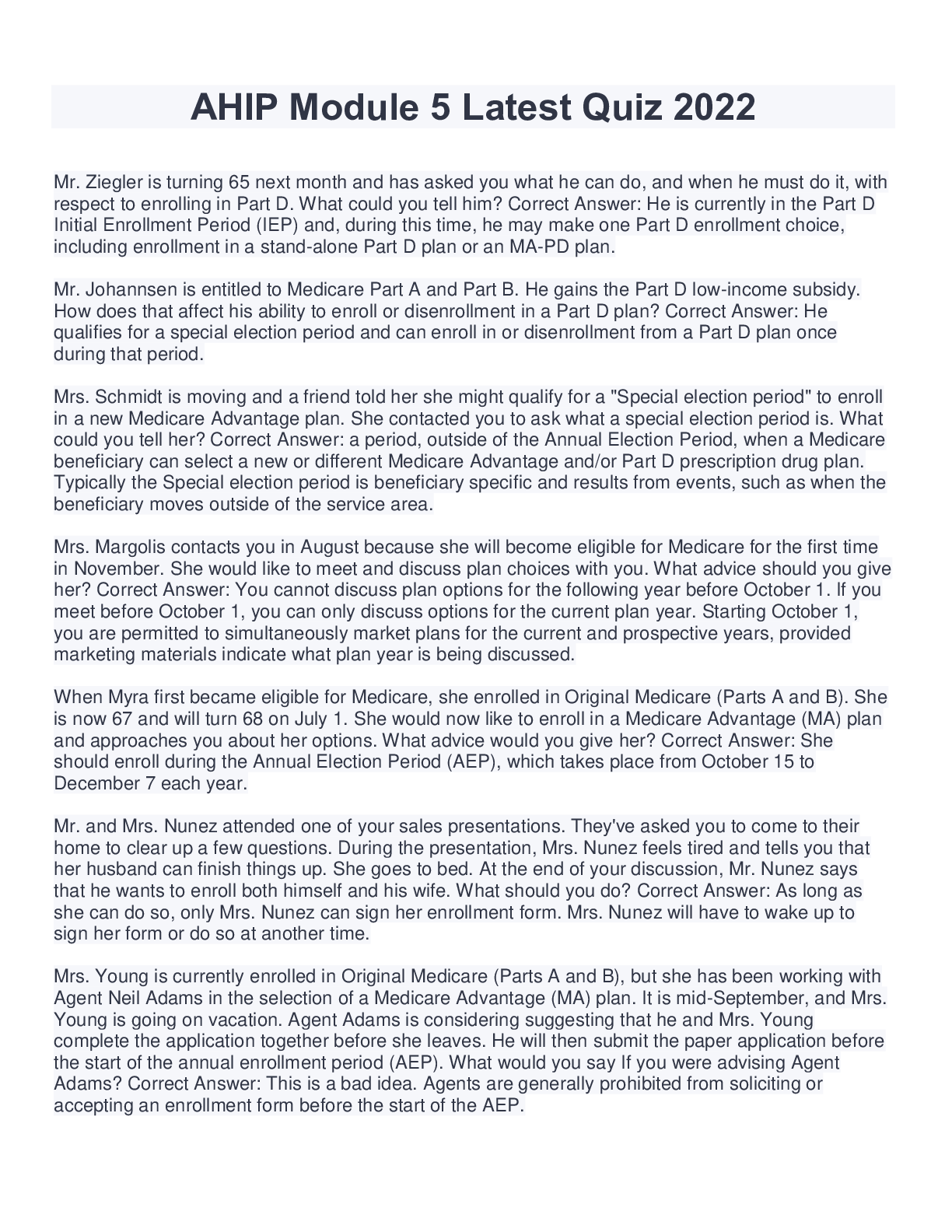 AHIP Module 5 Latest Quiz 2022

Mr. Ziegler is turning 65 next month and has asked you what he can do, and when he must do it, with respect to enrolling in Part D. What could you tell him? Correct Answer: He is currently in the Part D Initial Enrollment Period (IEP) and, during this time, he may make one Part D enrollment choice, including enrollment in a stand-alone Part D plan or an MA-PD plan.

Mr. Johannsen is entitled to Medicare Part A and Part B. He gains the Part D low-income subsidy. How does that affect his ability to enroll or disenrollment in a Part D plan? Correct Answer: He qualifies for a special election period and can enroll in or disenrollment from a Part D plan once during that period.

Mrs. Schmidt is moving and a friend told her she might qualify for a "Special election period" to enroll in a new Medicare Advantage plan. She contacted you to ask what a special election period is. What could you tell her? Correct Answer: a period, outside of the Annual Election Period, when a Medicare beneficiary can select a new or different Medicare Advantage and/or Part D prescription drug plan. Typically the Special election period is beneficiary specific and results from events, such as when the beneficiary moves outside of the service area.

Mrs. Margolis contacts you in August because she will become eligible for Medicare for the first time in November. She would like to meet and discuss plan choices with you. What advice should you give her? Correct Answer: You cannot discuss plan options for the following year before October 1. If you meet before October 1, you can only discuss options for the current plan year. Starting October 1, you are permitted to simultaneously market plans for the current and prospective years, provided marketing materials indicate what plan year is being discussed.

When Myra first became eligible for Medicare, she enrolled in Original Medicare (Parts A and B). She is now 67 and will turn 68 on July 1. She would now like to enroll in a Medicare Advantage (MA) plan and approaches you about her options. What advice would you give her? Correct Answer: She should enroll during the Annual Election Period (AEP), which takes place from October 15 to December 7 each year.

Mr. and Mrs. Nunez attended one of your sales presentations. They've asked you to come to their home to clear up a few questions. During the presentation, Mrs. Nunez feels tired and tells you that her husband can finish things up. She goes to bed. At the end of your discussion, Mr. Nunez says that he wants to enroll both himself and his wife. What should you do? Correct Answer: As long as she can do so, only Mrs. Nunez can sign her enrollment form. Mrs. Nunez will have to wake up to sign her form or do so at another time.

Mrs. Young is currently enrolled in Original Medicare (Parts A and B), but she has been working with Agent Neil Adams in the selection of a Medicare Advantage (MA) plan. It is mid-September, and Mrs. Young is going on vacation. Agent Adams is considering suggesting that he and Mrs. Young complete the application together before she leaves. He will then submit the paper application before the start of the annual enrollment period (AEP). What would you say If you were advising Agent Adams? Correct Answer: This is a bad idea. Agents are generally prohibited from soliciting or accepting an enrollment form before the start of the AEP.